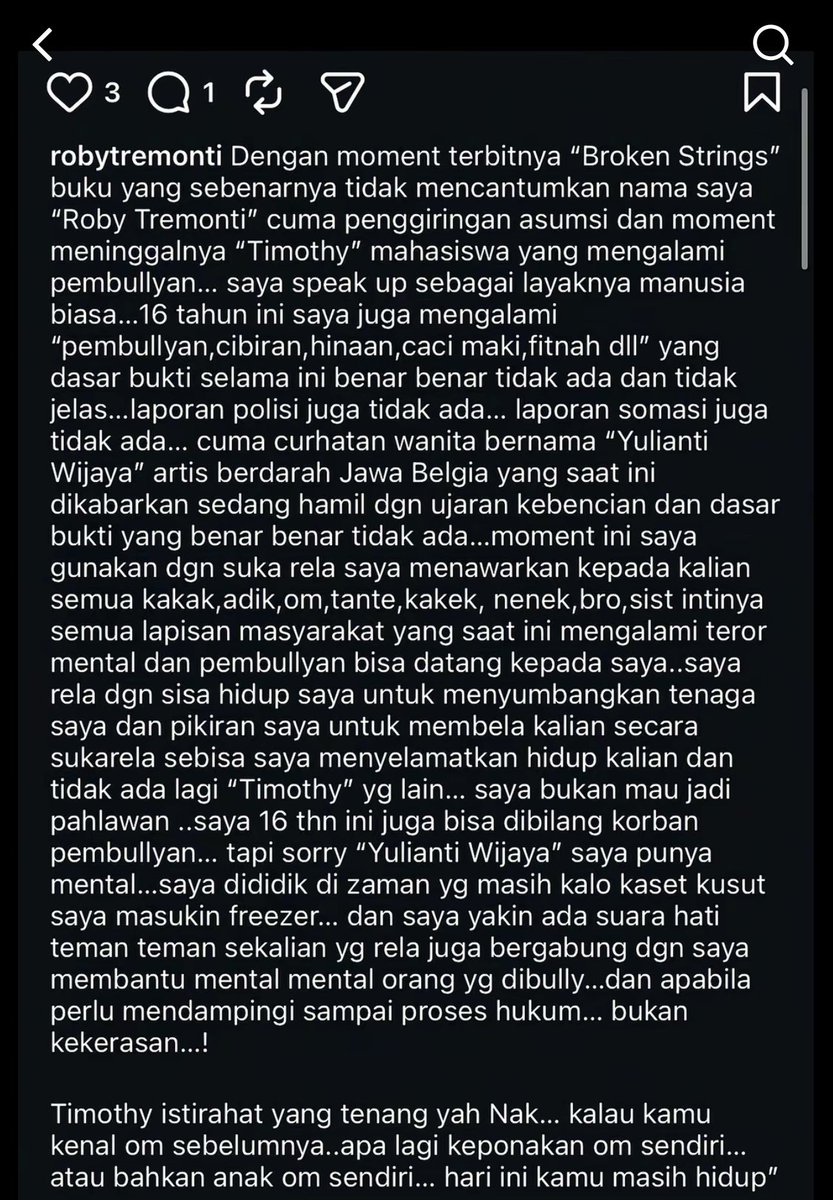 3 1

robytremonti Dengan moment terbitnya “Broken Strings” buku yang sebenarnya tidak mencantumkan nama saya “Roby Tremonti” cuma penggiringan asumsi dan moment meninggalnya “Timothy” mahasiswa yang mengalami pembullyan... saya speak up sebagai layaknya manusia biasa...16 tahun ini saya juga mengalami “pembullyan,cibiran,hinaan,caci maki,fitnah dll” yang dasar bukti selama ini benar benar tidak ada dan tidak jelas...laporan polisi juga tidak ada... laporan somasi juga tidak ada... cuma curhatan wanita bernama “Yulianti Wijaya” artis berdarah Jawa Belgia yang saat ini dikabarkan sedang hamil dgn ujaran kebencian dan dasar bukti yang benar benar tidak ada...moment ini saya gunakan dgn suka rela saya menawarkan kepada kalian semua kakak,adik,om,tante,kakek, nenek,bro,sist intinya semua lapisan masyarakat yang saat ini mengalami teror mental dan pembullyan bisa datang kepada saya..saya rela dgn sisa hidup saya untuk menyumbangkan tenaga saya dan pikiran saya untuk membela kalian secara sukarela sebisa saya menyelamatkan hidup kalian dan tidak ada lagi “Timothy” yg lain... saya bukan mau jadi pahlawan ..saya 16 thn ini juga bisa dibilang korban pembullyan... tapi sorry “Yulianti Wijaya” saya punya mental...saya dididik di zaman yg masih kalo kaset kusut saya masukin freezer... dan saya yakin ada suara hati teman teman sekalian yg rela juga bergabung dgn saya membantu mental mental orang yg dibully...dan apabila perlu mendampingi sampai proses hukum... bukan kekerasan...!

Timothy istirahat yang tenang yah Nak... kalau kamu kenal om sebelumnya..apa lagi keponakan om sendiri... atau bahkan anak om sendiri... hari ini kamu masih hidup”